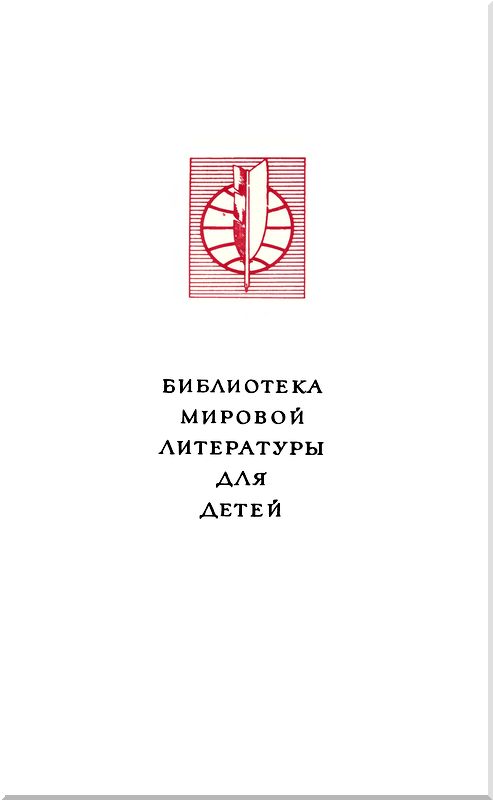 БИБЛИОТЕКА
МИРОВОЙ
ЛИТЕРАТУРЫ
ДЛЯ
ДЕТЕЙ